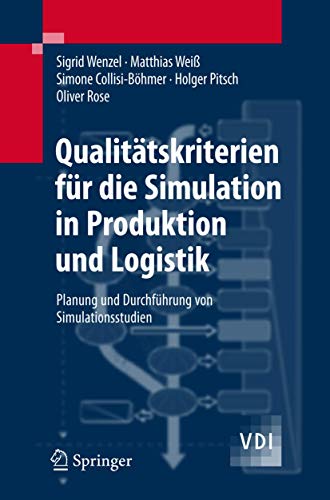 Sigrid Wenzel · Matthias Weiß
Simone Collisi-Böhmer · Holger Pitsch
Oliver Rose

Qualitätskriterien für die Simulation in Produktion und Logistik

Planung und Durchführung von Simulationsstudien

VDI

Springer